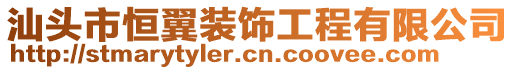 汕头市恒翼装饰工程有限公司
http://stmarytyler.cn.coovee.com